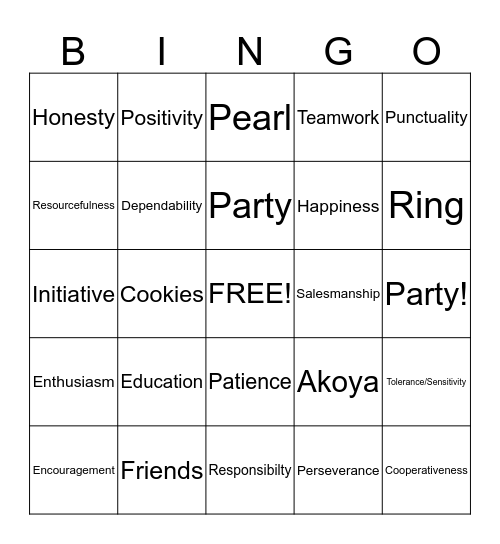 | B | I | N | G | O |
|---|---|---|---|---|
| Honesty | Positivity | Pearl | Teamwork | Punctuality |
| Resourcefulness | Dependability | Party | Happiness | Ring |
| Initiative | Cookies | FREE! | Salesmanship | Party! |
| Enthusiasm | Education | Patience | Akoya | Tolerance/Sensitivity |
| Encouragement | Friends | Responsibilty | Perseverance | Cooperativeness |